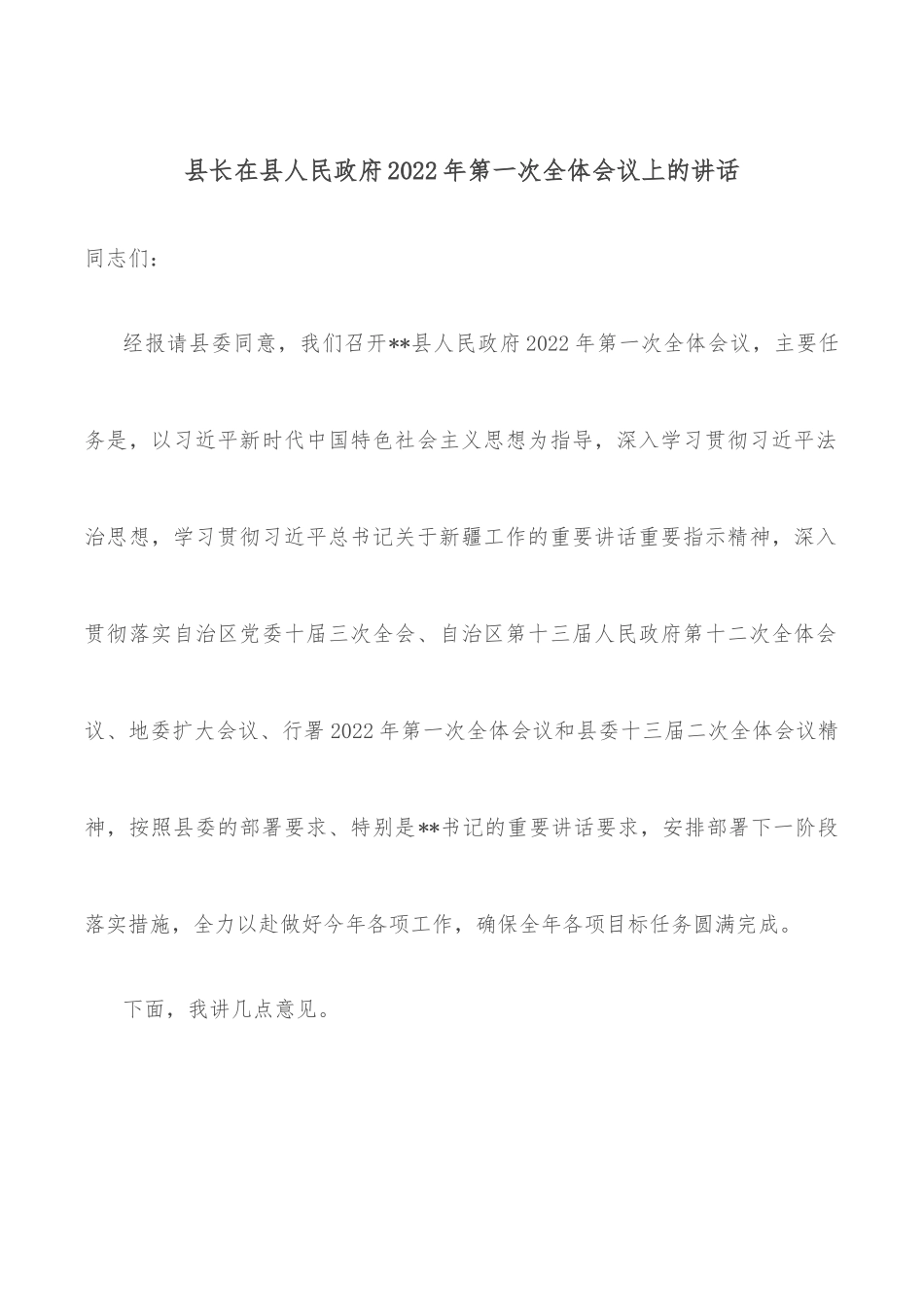 县长在县人民政府2022年第一次全体会议上的讲话

同志们：

经报请县委同意，我们召开**县人民政府2022年第一次全体会议，主要任务是，以习近平新时代中国特色社会主义思想为指导，深入学习贯彻习近平法治思想，学习贯彻习近平总书记关于新疆工作的重要讲话重要指示精神，深入贯彻落实自治区党委十届三次全会、自治区第十三届人民政府第十二次全体会议、地委扩大会议、行署2022年第一次全体会议和县委十三届二次全体会议精神，按照县委的部署要求、特别是**书记的重要讲话要求，安排部署下一阶段落实措施，全力以赴做好今年各项工作，确保全年各项目标任务圆满完成。

下面，我讲几点意见。